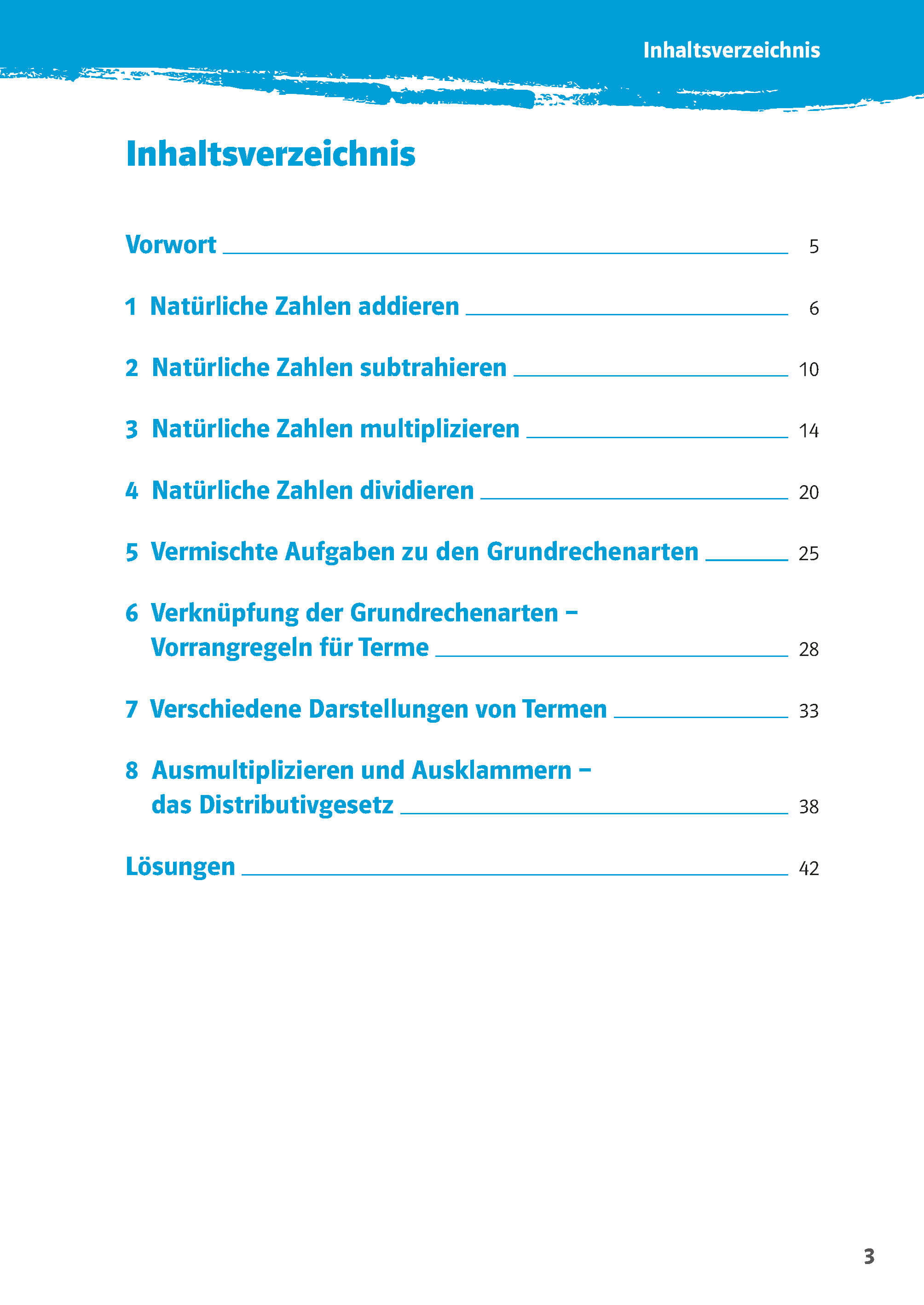 Inhaltsverzeichnis

Inhaltsverzeichnis

Vorwort 5

1 Natürliche Zahlen addieren 6

2 Natürliche Zahlen subtrahieren 10

3 Natürliche Zahlen multiplizieren 14

4 Natürliche Zahlen dividieren 20

5 Vermischte Aufgaben zu den Grundrechenarten 25

6 Verknüpfung der Grundrechenarten – Vorrangregeln für Terme 28

7 Verschiedene Darstellungen von Termen 33

8 Ausmultiplizieren und Ausklammern – das Distributivgesetz 38

Lösungen 42

3